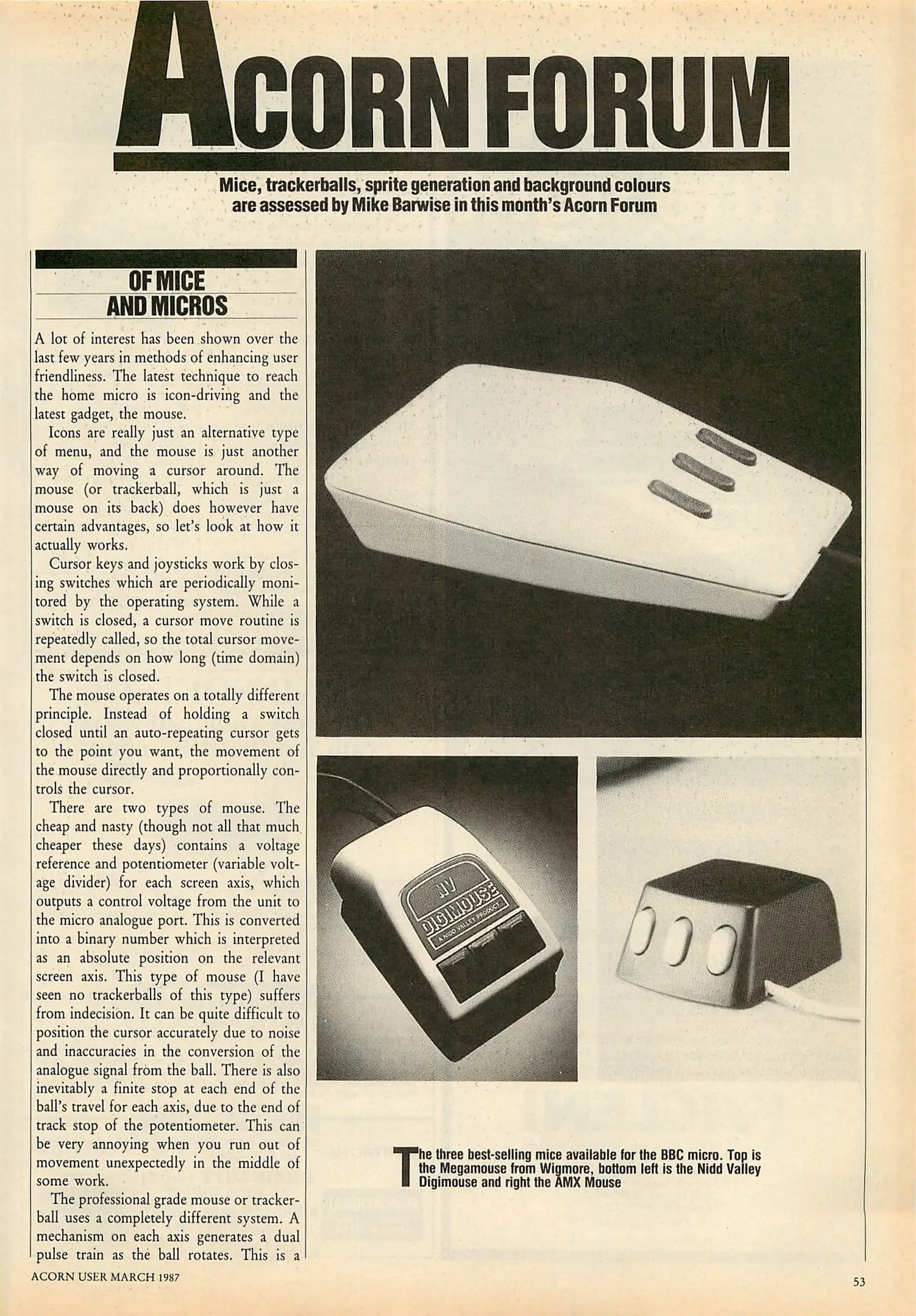 ACORN FORUM

Mice, trackerballs, sprite generation and background colours are assessed by Mike Barwise in this month's Acorn Forum

OF MICE AND MICROS

A lot of interest has been shown over the last few years in methods of enhancing user friendliness. The latest technique to reach the home micro is icon-driving and the latest gadget, the mouse.

Icons are really just an alternative type of menu, and the mouse is just another way of moving a cursor around. The mouse (or trackerball, which is just a mouse on its back) does however have certain advantages, so let's look at how it actually works.

Cursor keys and joysticks work by closing switches which are periodically monitored by the operating system. While a switch is closed, a cursor move routine is repeatedly called, so the total cursor movement depends on how long (time domain) the switch is closed.

The mouse operates on a totally different principle. Instead of holding a switch closed until an auto-repeating cursor gets to the point you want, the movement of the mouse directly and proportionally controls the cursor.

There are two types of mouse. The cheap and nasty (though not all that much cheaper these days) contains a voltage reference and potentiometer (variable voltage divider) for each screen axis, which outputs a control voltage from the unit to the micro analogue port. This is converted into a binary number which is interpreted as an absolute position on the relevant screen axis. This type of mouse (I have seen no trackerballs of this type) suffers from indecision. It can be quite difficult to position the cursor accurately due to noise and inaccuracies in the conversion of the analogue signal from the ball. There is also inevitably a finite stop at each end of the ball's travel for each axis, due to the end of track stop of the potentiometer. This can be very annoying when you run out of movement unexpectedly in the middle of some work.

The professional grade mouse or trackerball uses a completely different system. A mechanism on each axis generates a dual pulse train as the ball rotates. This is a

NV
DIGIMOUSE
A NIDD VALLEY PRODUCT

The three best-selling mice available for the BBC micro. Top is the Megamouse from Wigmore, bottom left is the Nidd Valley Digimouse and right the AMX Mouse

ACORN USER MARCH 1987

53